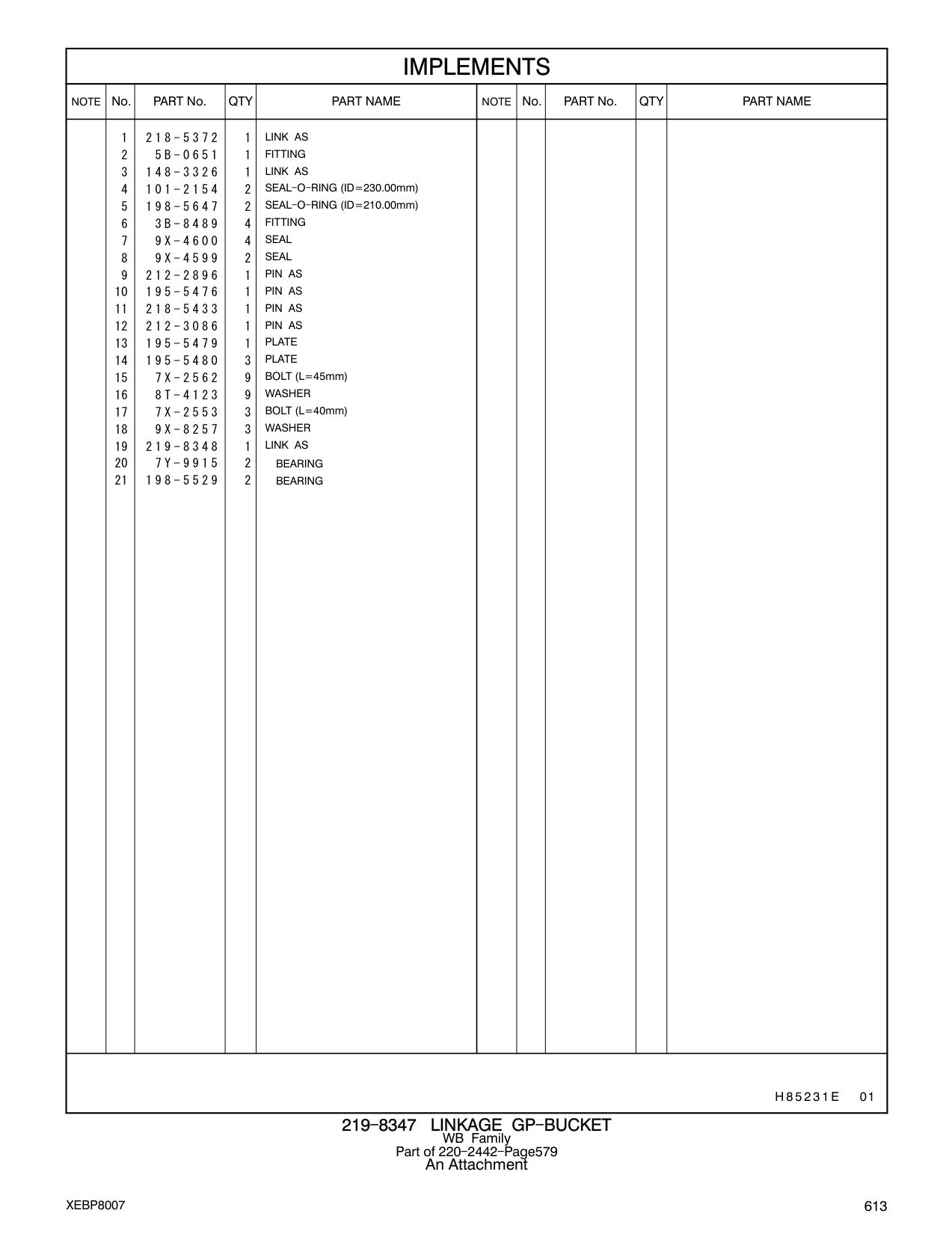 IMPLEMENTS

| NOTE | No. | PART No. | QTY | PART NAME | NOTE | No. | PART No. | QTY | PART NAME |
|---|---|---|---|---|---|---|---|---|---|
| | 1 | 218-5372 | 1 | LINK AS | | | | | |
| | 2 | 5B-0651 | 1 | FITTING | | | | | |
| | 3 | 148-3326 | 1 | LINK AS | | | | | |
| | 4 | 101-2154 | 2 | SEAL-O-RING (ID=230.00mm) | | | | | |
| | 5 | 198-5647 | 2 | SEAL-O-RING (ID=210.00mm) | | | | | |
| | 6 | 3B-8489 | 4 | FITTING | | | | | |
| | 7 | 9X-4600 | 4 | SEAL | | | | | |
| | 8 | 9X-4599 | 2 | SEAL | | | | | |
| | 9 | 212-2896 | 1 | PIN AS | | | | | |
| | 10 | 195-5476 | 1 | PIN AS | | | | | |
| | 11 | 218-5433 | 1 | PIN AS | | | | | |
| | 12 | 212-3086 | 1 | PIN AS | | | | | |
| | 13 | 195-5479 | 1 | PLATE | | | | | |
| | 14 | 195-5480 | 3 | PLATE | | | | | |
| | 15 | 7X-2562 | 9 | BOLT (L=45mm) | | | | | |
| | 16 | 8T-4123 | 9 | WASHER | | | | | |
| | 17 | 7X-2553 | 3 | BOLT (L=40mm) | | | | | |
| | 18 | 9X-8257 | 3 | WASHER | | | | | |
| | 19 | 219-8348 | 1 | LINK AS | | | | | |
| | 20 | 7Y-9915 | 2 | BEARING | | | | | |
| | 21 | 198-5529 | 2 | BEARING | | | | | |

H85231E 01

219-8347 LINKAGE GP-BUCKET
WB Family
Part of 220-2442-Page579
An Attachment

XEBP8007

613